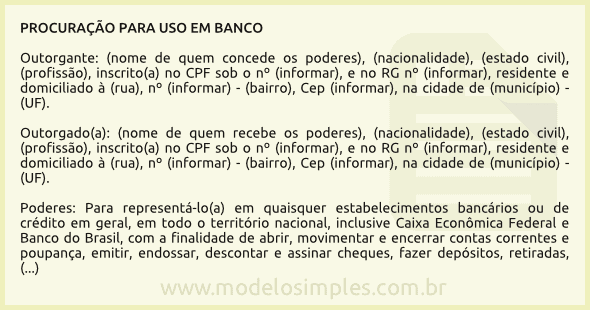 PROCURAÇÃO PARA USO EM BANCO

Outorgante: (nome de quem concede os poderes), (nacionalidade), (estado civil), (profissão), inscrito(a) no CPF sob o nº (informar), e no RG nº (informar), residente e domiciliado à (rua), nº (informar) - (bairro), Cep (informar), na cidade de (município) - (UF).

Outorgado(a): (nome de quem recebe os poderes), (nacionalidade), (estado civil), (profissão), inscrito(a) no CPF sob o nº (informar), e no RG nº (informar), residente e domiciliado à (rua), nº (informar) - (bairro), Cep (informar), na cidade de (município) - (UF).

Poderes: Para representá-lo(a) em quaisquer estabelecimentos bancários ou de crédito em geral, em todo o território nacional, inclusive Caixa Econômica Federal e Banco do Brasil, com a finalidade de abrir, movimentar e encerrar contas correntes e poupança, emitir, endossar, descontar e assinar cheques, fazer depósitos, retiradas, (...)

www.modelosimples.com.br